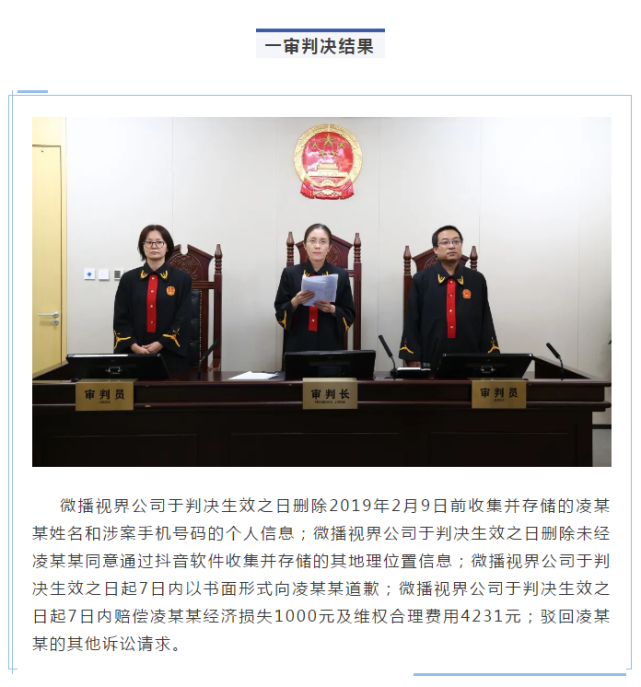 一审判决结果

审判员

审判长

审判员

微播视界公司于判决生效之日删除2019年2月9日前收集并存储的凌某某姓名和涉案手机号码的个人信息；微播视界公司于判决生效之日删除未经凌某某同意通过抖音软件收集并存储的其地理位置信息；微播视界公司于判决生效之日起7日内以书面形式向凌某某道歉；微播视界公司于判决生效之日起7日内赔偿凌某某经济损失1000元及维权合理费用4231元；驳回凌某某的其他诉讼请求。